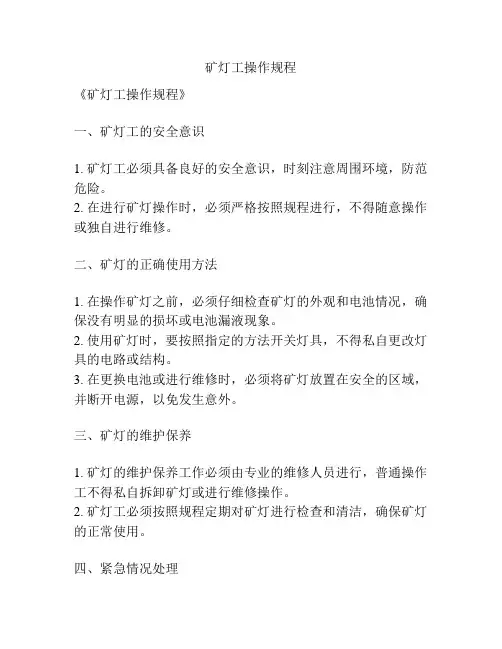 矿灯工操作规程

《矿灯工操作规程》

一、矿灯工的安全意识

1. 矿灯工必须具备良好的安全意识，时刻注意周围环境，防范危险。
2. 在进行矿灯操作时，必须严格按照规程进行，不得随意操作或独自进行维修。

二、矿灯的正确使用方法

1. 在操作矿灯之前，必须仔细检查矿灯的外观和电池情况，确保没有明显的损坏或电池漏液现象。
2. 使用矿灯时，要按照指定的方法开关灯具，不得私自更改灯具的电路或结构。
3. 在更换电池或进行维修时，必须将矿灯放置在安全的区域，并断开电源，以免发生意外。

三、矿灯的维护保养

1. 矿灯的维护保养工作必须由专业的维修人员进行，普通操作工不得私自拆卸矿灯或进行维修操作。
2. 矿灯工必须按照规程定期对矿灯进行检查和清洁，确保矿灯的正常使用。

四、紧急情况处理